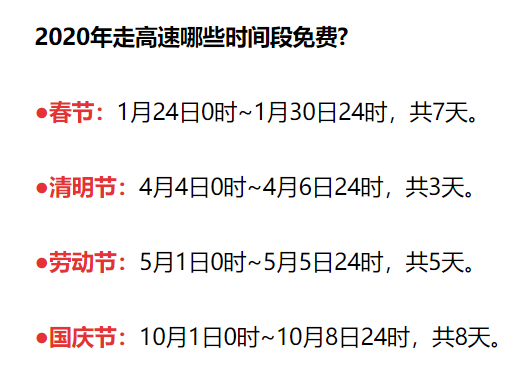 2020年走高速哪些时间段免费?

●春节：1月24日0时~1月30日24时，共7天。

●清明节：4月4日0时~4月6日24时，共3天。

●劳动节：5月1日0时~5月5日24时，共5天。

●国庆节：10月1日0时~10月8日24时，共8天。